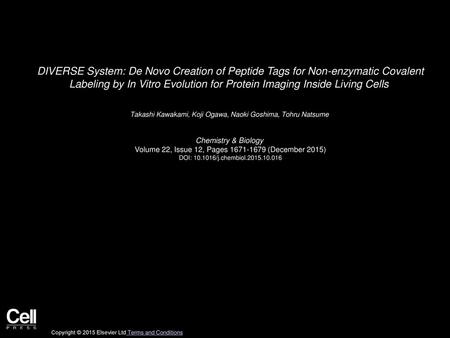 DIVERSE System: De Novo Creation of Peptide Tags for Non-enzymatic Covalent Labeling by In Vitro Evolution for Protein Imaging Inside Living Cells

Takashi Kawakami, Koji Ogawa, Naoki Goshima, Tohru Natsume

Chemistry & Biology
Volume 22, Issue 12, Pages 1671-1679 (December 2015)
DOI: 10.1016/j.chembiol.2015.10.016

Cell
PRESS

Copyright © 2015 Elsevier Ltd Terms and Conditions